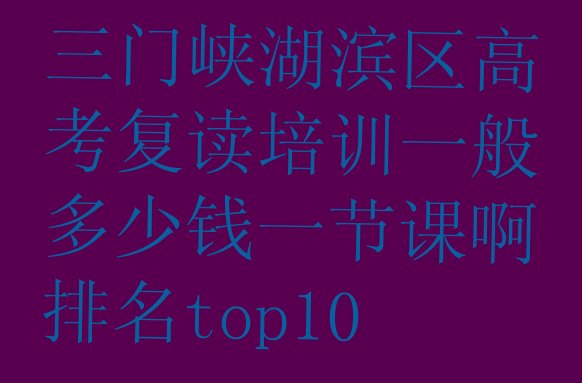 三门峡湖滨区高考复读培训一般多少钱一节课啊排名top10